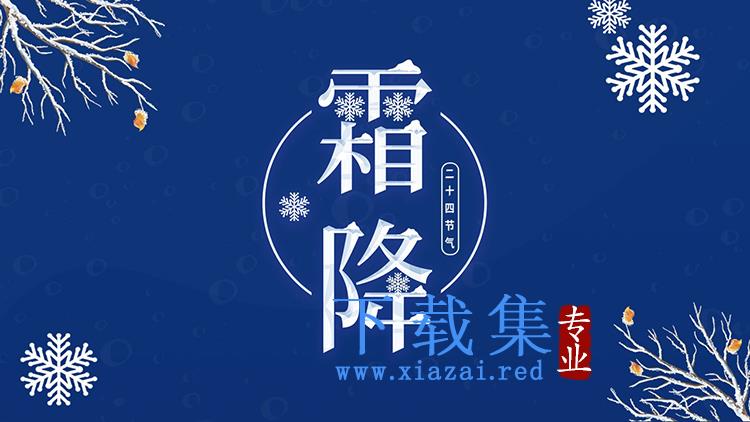 霜降

二十四节气

下载集
专业
www.xiazai.red